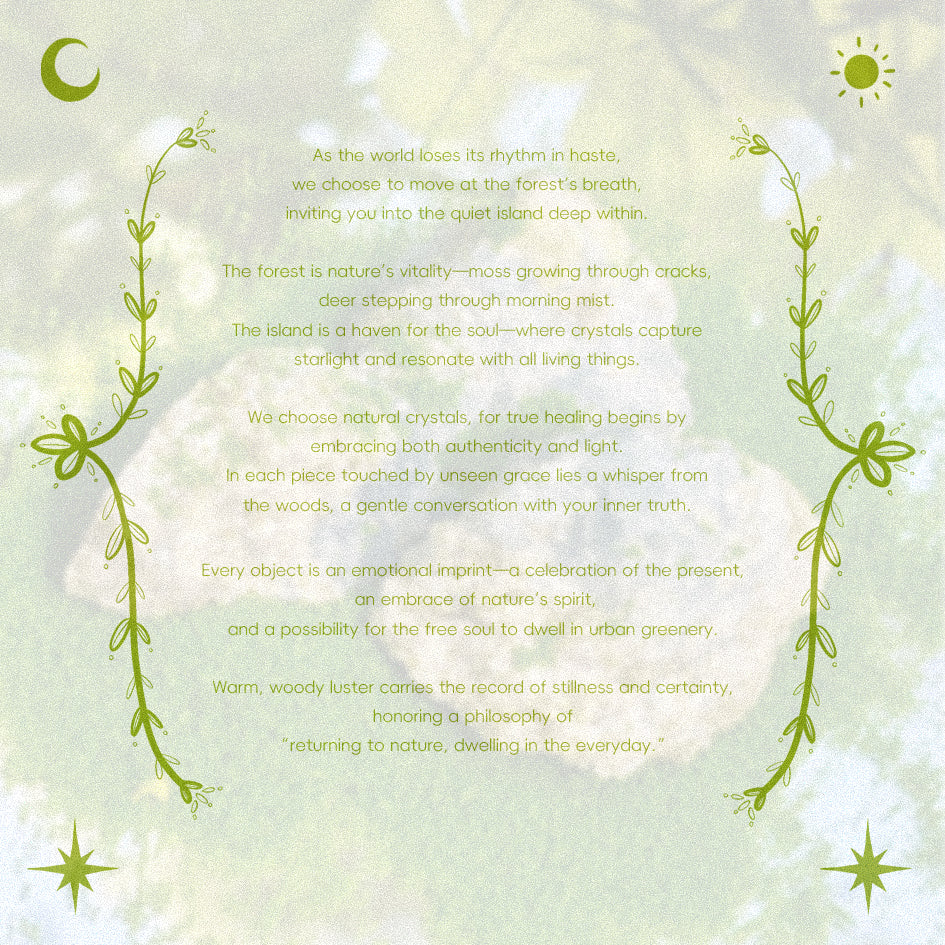 As the world loses its rhythm in haste,
we choose to move at the forest's breath,
inviting you into the quiet island deep within.

The forest is nature's vitality—moss growing through cracks,
deer stepping through morning mist.
The island is a haven for the soul—where crystals capture
starlight and resonate with all living things.

We choose natural crystals, for true healing begins by
embracing both authenticity and light.
In each piece touched by unseen grace lies a whisper from
the woods, a gentle conversation with your inner truth.

Every object is an emotional imprint—a celebration of the present,
an embrace of nature's spirit,
and a possibility for the free soul to dwell in urban greenery.

Warm, woody luster carries the record of stillness and certainty,
honoring a philosophy of
"returning to nature, dwelling in the everyday."